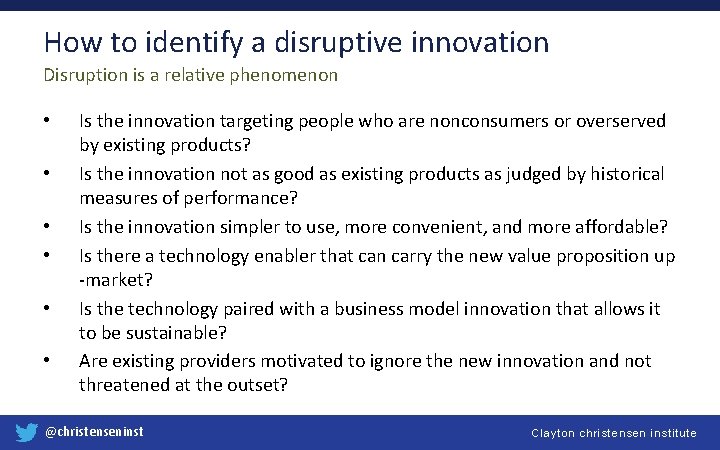 How to identify a disruptive innovation
Disruption is a relative phenomenon

• Is the innovation targeting people who are nonconsumers or overserved by existing products?
• Is the innovation not as good as existing products as judged by historical measures of performance?
• Is the innovation simpler to use, more convenient, and more affordable?
• Is there a technology enabler that can carry the new value proposition up -market?
• Is the technology paired with a business model innovation that allows it to be sustainable?
• Are existing providers motivated to ignore the new innovation and not threatened at the outset?

@christenseninst
Clayton christensen institute